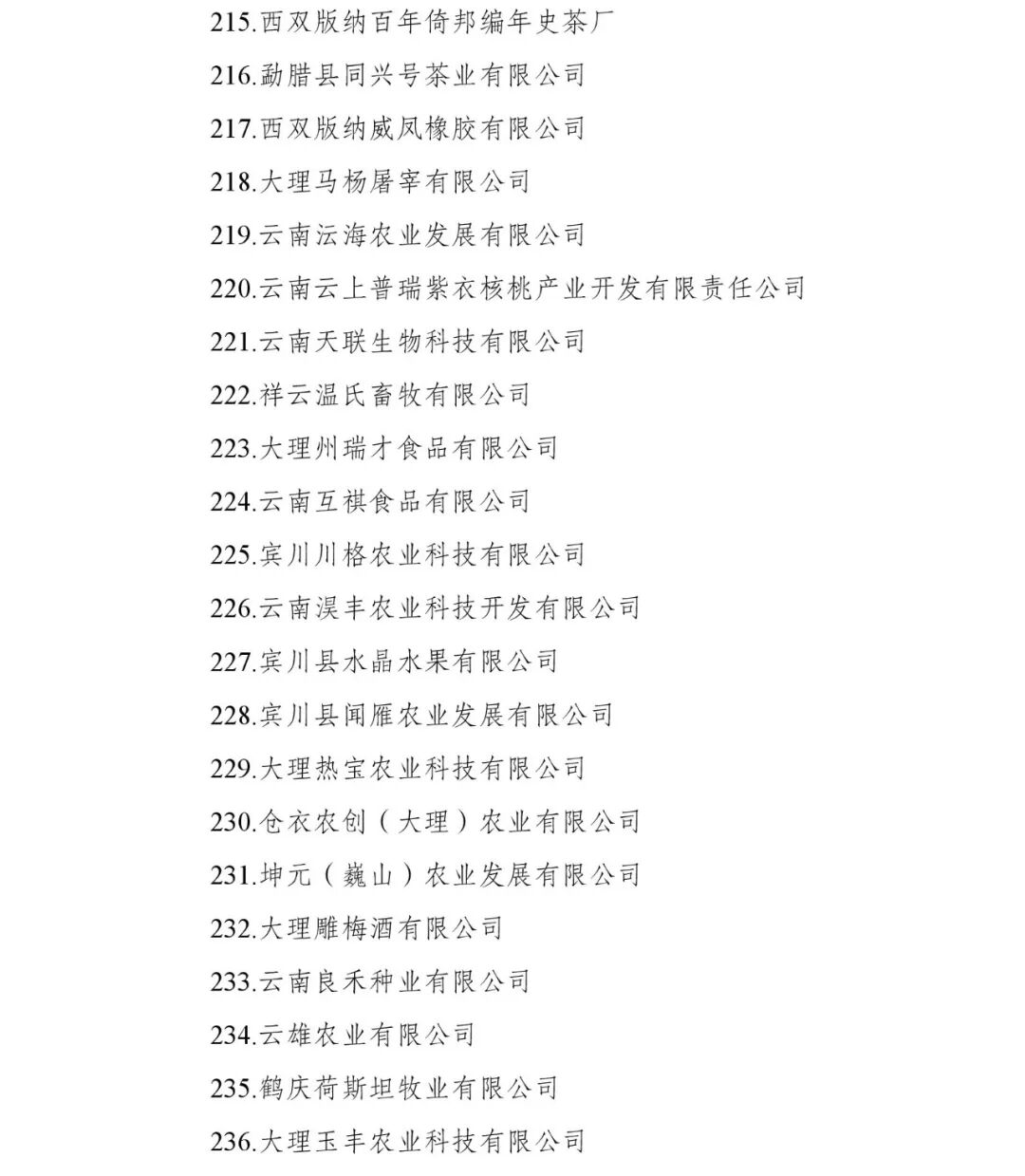 215.西双版纳百年倚邦编年史茶厂

216.勐腊县同兴号茶业有限公司

217.西双版纳威凤橡胶有限公司

218.大理马杨屠宰有限公司

219.云南沄海农业发展有限公司

220.云南云上普瑞紫衣核桃产业开发有限责任公司

221.云南天联生物科技有限公司

222.祥云温氏畜牧有限公司

223.大理州瑞才食品有限公司

224.云南互祺食品有限公司

225.宾川川格农业科技有限公司

226.云南淏丰农业科技开发有限公司

227.宾川县水晶水果有限公司

228.宾川县闻雁农业发展有限公司

229.大理热宝农业科技有限公司

230.仓衣农创（大理）农业有限公司

231.坤元（巍山）农业发展有限公司

232.大理雕梅酒有限公司

233.云南良禾种业有限公司

234.云雄农业有限公司

235.鹤庆荷斯坦牧业有限公司

236.大理玉丰农业科技有限公司